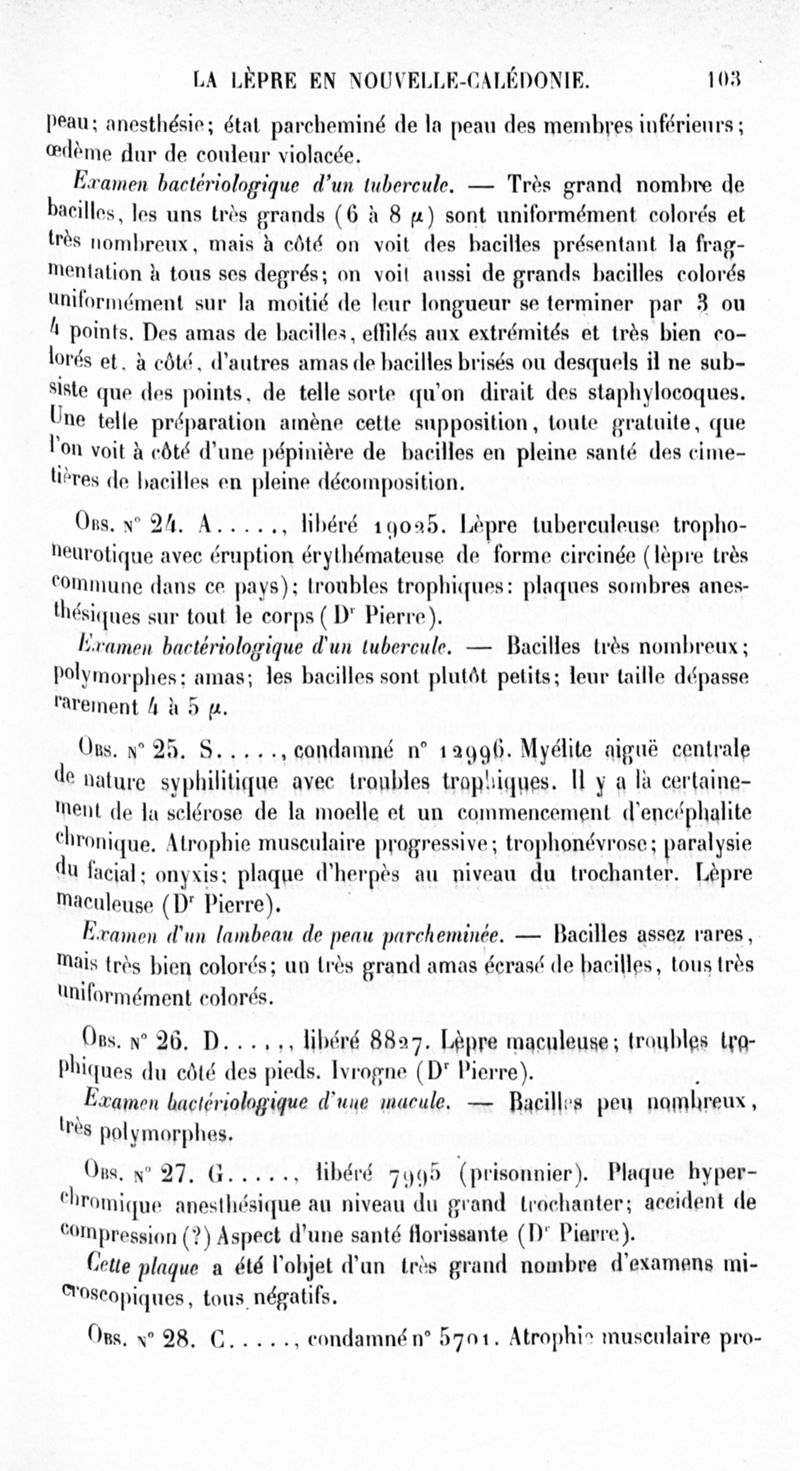 LA LÈPRE EN NOUVELLE-CALÉDONIE. 103

peau; anesthésie; état parcheminé de la peau des membres inférieurs; œdème dur de couleur violacée.

Examen bactériologique d'un tubercule. — Très grand nombre de bacilles, les uns très grands (6 à 8 $\mu$) sont uniformément colorés et très nombreux, mais à côté on voit des bacilles présentant la fragmentation à tous ses degrés; on voit aussi de grands bacilles colorés uniformément sur la moitié de leur longueur se terminer par 3 ou 4 points. Des amas de bacilles, effilés aux extrémités et très bien colorés et, à côté, d'autres amas de bacilles brisés ou desquels il ne subsiste que des points, de telle sorte qu'on dirait des staphylocoques. Une telle préparation amène cette supposition, toute gratuite, que l'on voit à côté d'une pépinière de bacilles en pleine santé des cimetières de bacilles en pleine décomposition.

Obs. n° 24. A....., libéré 19025. Lèpre tuberculeuse trophoneurotique avec éruption érythémateuse de forme circinée (lèpre très commune dans ce pays); troubles trophiques: plaques sombres anesthésiques sur tout le corps (Dr Pierre).

Examen bactériologique d'un tubercule. — Bacilles très nombreux; polymorphes; amas; les bacilles sont plutôt petits; leur taille dépasse rarement 4 à 5 $\mu$.

Obs. n° 25. S....., condamné n° 12996. Myélite aiguë centrale de nature syphilitique avec troubles trophiques. Il y a là certainement de la sclérose de la moelle et un commencement d'encéphalite chronique. Atrophie musculaire progressive; trophonévrose; paralysie du facial; onyxis; plaque d'herpès au niveau du trochanter. Lèpre maculeuse (Dr Pierre).

Examen d'un lambeau de peau parcheminée. — Bacilles assez rares, mais très bien colorés; un très grand amas écrasé de bacilles, tous très uniformément colorés.

Obs. n° 26. D....., libéré 8827. Lèpre maculeuse; troubles trophiques du côté des pieds. Ivrogne (Dr Pierre).

Examen bactériologique d'une macule. — Bacilles peu nombreux, très polymorphes.

Obs. n° 27. G....., libéré 7995 (prisonnier). Plaque hyperchromique anesthésique au niveau du grand trochanter; accident de compression (?) Aspect d'une santé florissante (Dr Pierre).

Cette plaque a été l'objet d'un très grand nombre d'examens microscopiques, tous négatifs.

Obs. n° 28. C....., condamné n° 5701. Atrophie musculaire pro-